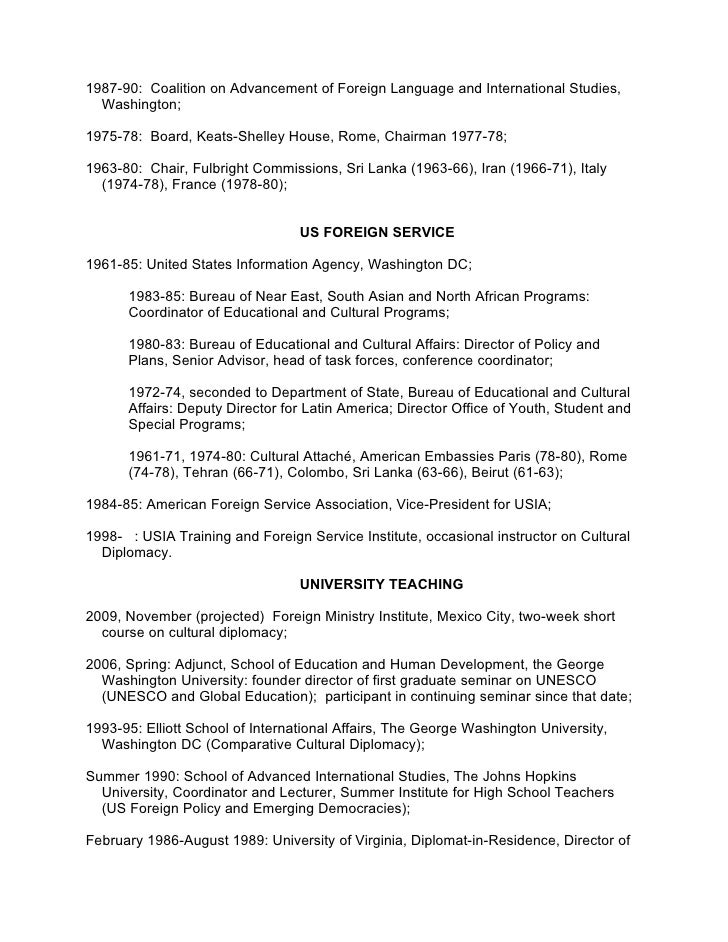 1987-90: Coalition on Advancement of Foreign Language and International Studies, Washington;

1975-78: Board, Keats-Shelley House, Rome, Chairman 1977-78;

1963-80: Chair, Fulbright Commissions, Sri Lanka (1963-66), Iran (1966-71), Italy (1974-78), France (1978-80);

US FOREIGN SERVICE

1961-85: United States Information Agency, Washington DC;

1983-85: Bureau of Near East, South Asian and North African Programs: Coordinator of Educational and Cultural Programs;

1980-83: Bureau of Educational and Cultural Affairs: Director of Policy and Plans, Senior Advisor, head of task forces, conference coordinator;

1972-74, seconded to Department of State, Bureau of Educational and Cultural Affairs: Deputy Director for Latin America; Director Office of Youth, Student and Special Programs;

1961-71, 1974-80: Cultural Attaché, American Embassies Paris (78-80), Rome (74-78), Tehran (66-71), Colombo, Sri Lanka (63-66), Beirut (61-63);

1984-85: American Foreign Service Association, Vice-President for USIA;

1998- : USIA Training and Foreign Service Institute, occasional instructor on Cultural Diplomacy.

UNIVERSITY TEACHING

2009, November (projected) Foreign Ministry Institute, Mexico City, two-week short course on cultural diplomacy;

2006, Spring: Adjunct, School of Education and Human Development, the George Washington University: founder director of first graduate seminar on UNESCO (UNESCO and Global Education); participant in continuing seminar since that date;

1993-95: Elliott School of International Affairs, The George Washington University, Washington DC (Comparative Cultural Diplomacy);

Summer 1990: School of Advanced International Studies, The Johns Hopkins University, Coordinator and Lecturer, Summer Institute for High School Teachers (US Foreign Policy and Emerging Democracies);

February 1986-August 1989: University of Virginia, Diplomat-in-Residence, Director of